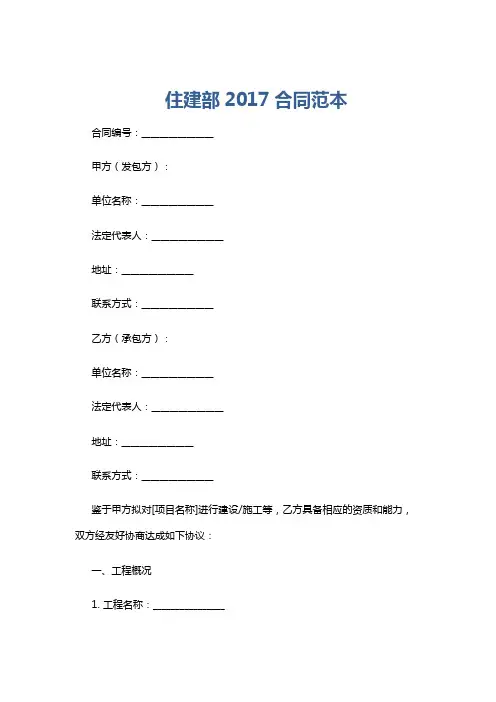 住建部 2017 合同范本

合同编号：______________

甲方（发包方）：

单位名称：______________

法定代表人：______________

地址：______________

联系方式：______________

乙方（承包方）：

单位名称：______________

法定代表人：______________

地址：______________

联系方式：______________

鉴于甲方拟对[项目名称]进行建设/施工等，乙方具备相应的资质和能力，双方经友好协商达成如下协议：

一、工程概况

1. 工程名称：______________